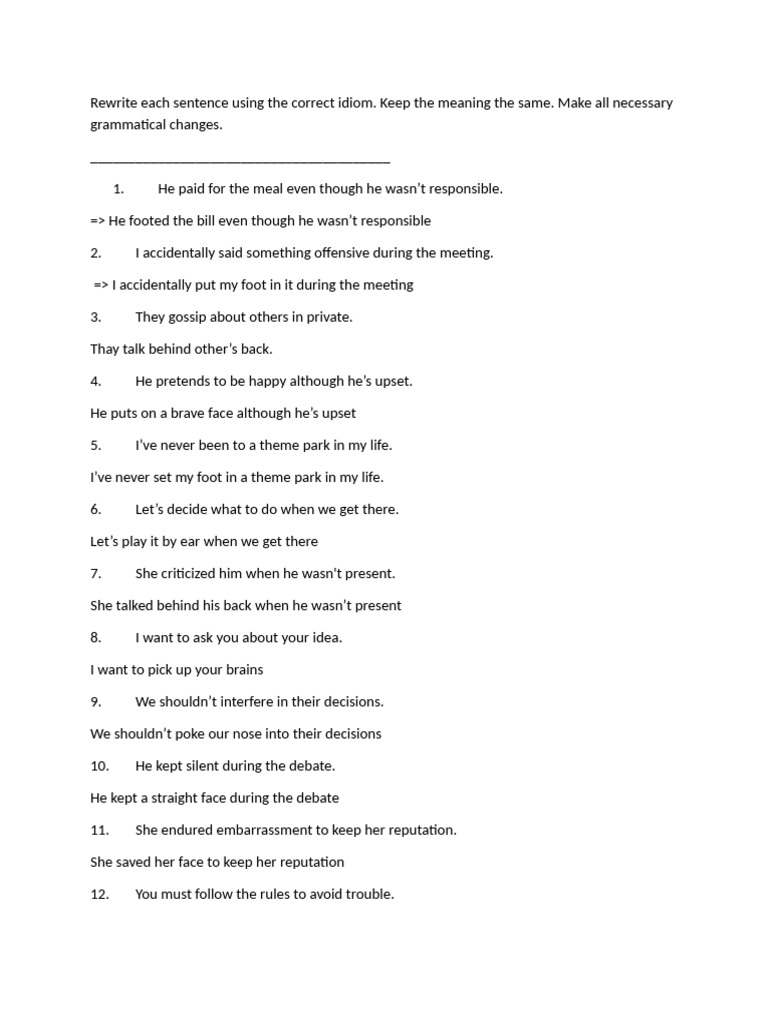 Rewrite each sentence using the correct idiom. Keep the meaning the same. Make all necessary grammatical changes.

___________________________________________

1. He paid for the meal even though he wasn't responsible.

=> He footed the bill even though he wasn't responsible

2. I accidentally said something offensive during the meeting.

=> I accidentally put my foot in it during the meeting

3. They gossip about others in private.

Thay talk behind other's back.

4. He pretends to be happy although he's upset.

He puts on a brave face although he's upset

5. I've never been to a theme park in my life.

I've never set my foot in a theme park in my life.

6. Let's decide what to do when we get there.

Let's play it by ear when we get there

7. She criticized him when he wasn't present.

She talked behind his back when he wasn't present

8. I want to ask you about your idea.

I want to pick up your brains

9. We shouldn't interfere in their decisions.

We shouldn't poke our nose into their decisions

10. He kept silent during the debate.

He kept a straight face during the debate

11. She endured embarrassment to keep her reputation.

She saved her face to keep her reputation

12. You must follow the rules to avoid trouble.